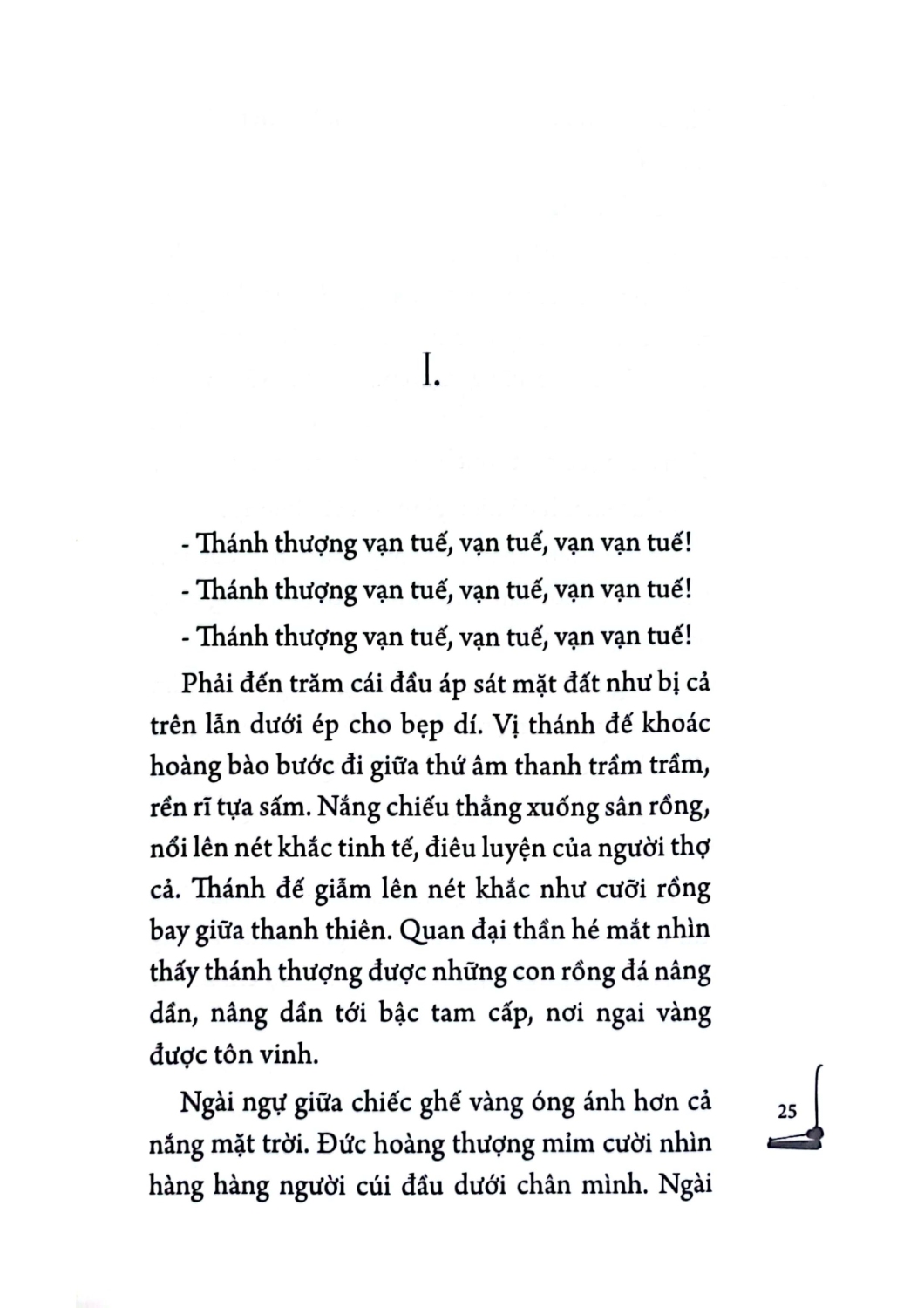 I.

- Thánh thượng vạn tuế, vạn tuế, vạn vạn tuế!

- Thánh thượng vạn tuế, vạn tuế, vạn vạn tuế!

- Thánh thượng vạn tuế, vạn tuế, vạn vạn tuế!

Phải đến trăm cái đầu áp sát mặt đất như bị cả trên lẫn dưới ép cho bẹp dí. Vị thánh đế khoác hoàng bào bước đi giữa thứ âm thanh trầm trầm, rền rĩ tựa sấm. Nắng chiếu thẳng xuống sân rồng, nổi lên nét khắc tinh tế, điêu luyện của người thợ cả. Thánh đế giẫm lên nét khắc như cưỡi rồng bay giữa thanh thiên. Quan đại thần hé mắt nhìn thấy thánh thượng được những con rồng đá nâng dần, nâng dần tới bậc tam cấp, nơi ngai vàng được tôn vinh.

Ngài ngự giữa chiếc ghế vàng óng ánh hơn cả nắng mặt trời. Đức hoàng thượng mỉm cười nhìn hàng hàng người cúi đầu dưới chân mình. Ngài

25